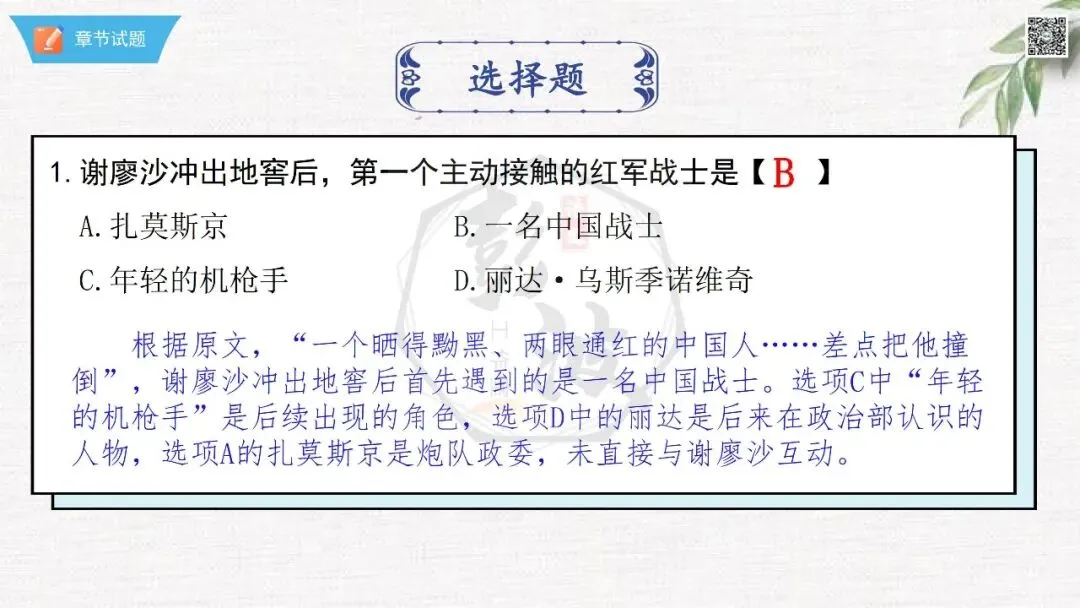 章节试题

选择题

1.谢廖沙冲出地窖后，第一个主动接触的红军战士是【B】

A.扎莫斯京 B.一名中国战士

C.年轻的机枪手 D.丽达·乌斯季诺维奇

根据原文，“一个晒得黝黑、两眼通红的中国人……差点把他撞倒”，谢廖沙冲出地窖后首先遇到的是一名中国战士。选项C中“年轻的机枪手”是后续出现的角色，选项D中的丽达是后来在政治部认识的人物，选项A的扎莫斯京是炮队政委，未直接与谢廖沙互动。